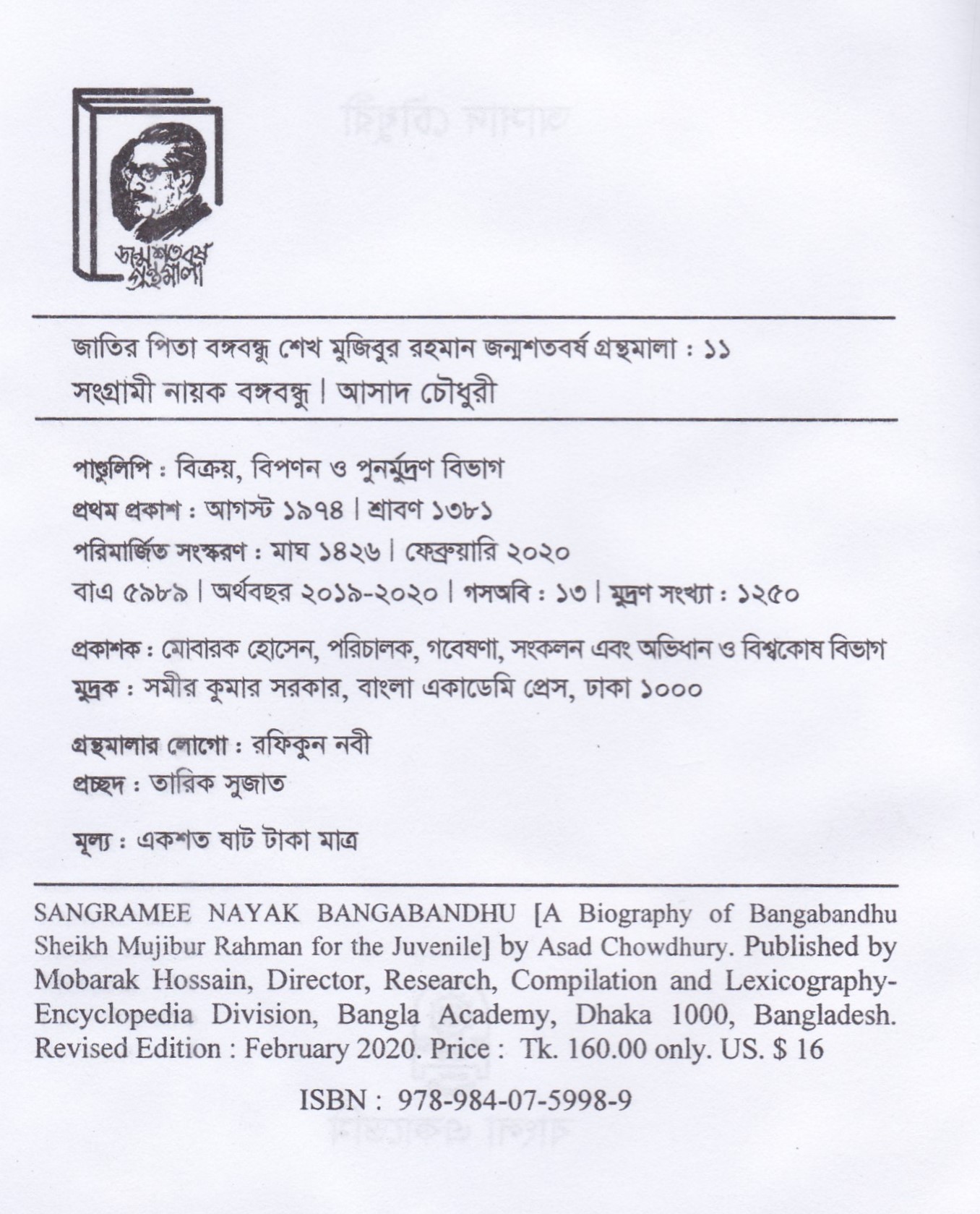 জন্মশতবর্ষ গ্রন্থমালা

জাতির পিতা বঙ্গবন্ধু শেখ মুজিবুর রহমান জন্মশতবর্ষ গ্রন্থমালা : ১১
সংগ্রামী নায়ক বঙ্গবন্ধু । আসাদ চৌধুরী

পাণ্ডুলিপি : বিক্রয়, বিপণন ও পুনর্মুদ্রণ বিভাগ
প্রথম প্রকাশ : আগস্ট ১৯৭৪ । শ্রাবণ ১৩৮১
পরিমার্জিত সংস্করণ : মাঘ ১৪২৬ । ফেব্রুয়ারি ২০২০
বাএ ৫৯৮৯ । অর্থবছর ২০১৯-২০২০ । গসঅবি : ১৩ । মুদ্রণ সংখ্যা : ১২৫০

প্রকাশক : মোবারক হোসেন, পরিচালক, গবেষণা, সংকলন এবং অভিধান ও বিশ্বকোষ বিভাগ
মুদ্রক : সমীর কুমার সরকার, বাংলা একাডেমি প্রেস, ঢাকা ১০০০

গ্রন্থমালার লোগো : রফিকুন নবী
প্রচ্ছদ : তারিক সুজাত

মূল্য : একশত ষাট টাকা মাত্র

SANGRAMEE NAYAK BANGABANDHU [A Biography of Bangabandhu Sheikh Mujibur Rahman for the Juvenile] by Asad Chowdhury. Published by Mobarak Hossain, Director, Research, Compilation and Lexicography-Encyclopedia Division, Bangla Academy, Dhaka 1000, Bangladesh. Revised Edition : February 2020. Price : Tk. 160.00 only. US. $ 16

ISBN : 978-984-07-5998-9